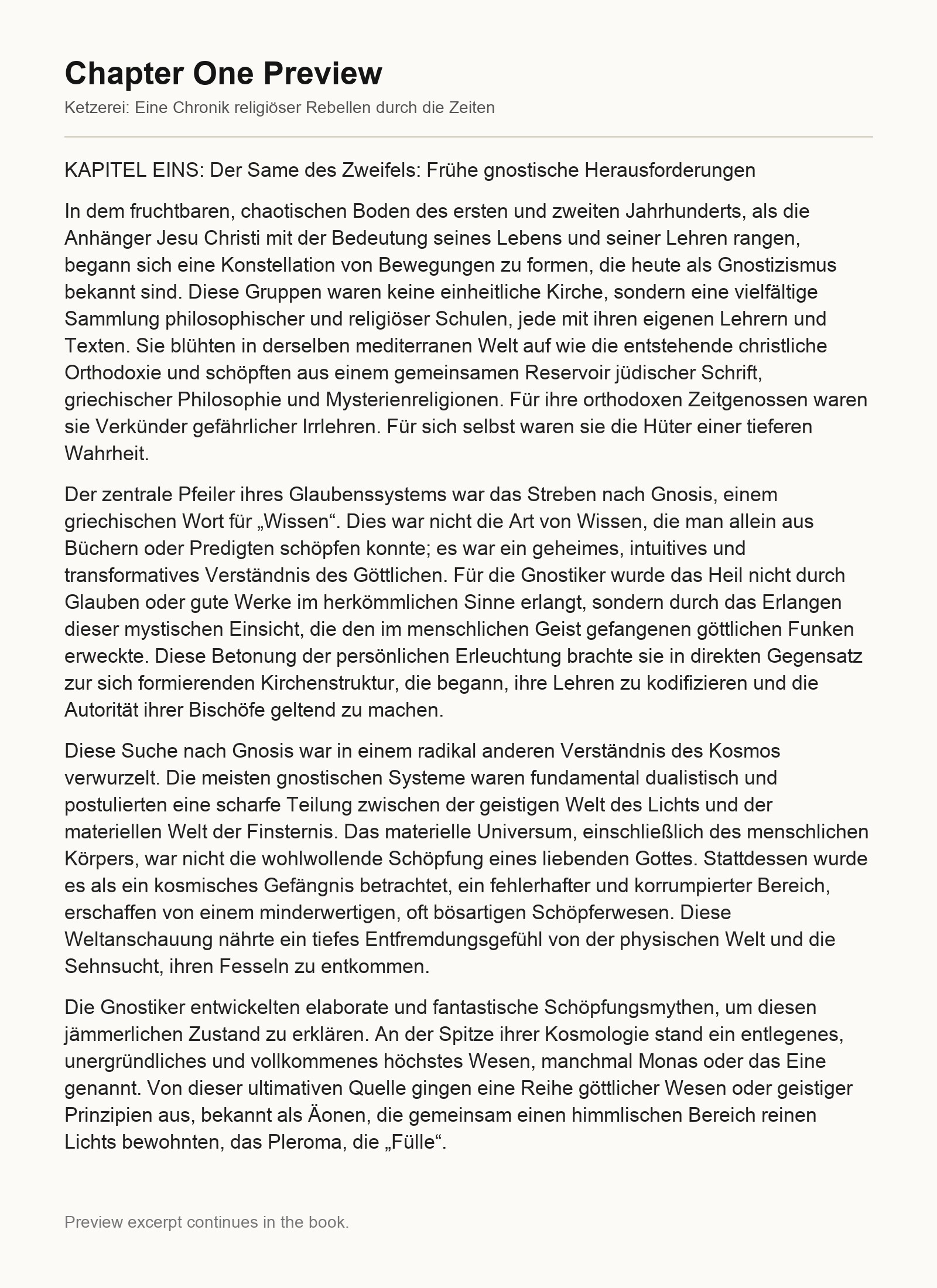 Chapter One Preview

Ketzerei: Eine Chronik religiöser Rebellen durch die Zeiten

KAPITEL EINS: Der Same des Zweifels: Frühe gnostische Herausforderungen

In dem fruchtbaren, chaotischen Boden des ersten und zweiten Jahrhunderts, als die Anhänger Jesu Christi mit der Bedeutung seines Lebens und seiner Lehren rangen, begann sich eine Konstellation von Bewegungen zu formen, die heute als Gnostizismus bekannt sind. Diese Gruppen waren keine einheitliche Kirche, sondern eine vielfältige Sammlung philosophischer und religiöser Schulen, jede mit ihren eigenen Lehrern und Texten. Sie blühten in derselben mediterranen Welt auf wie die entstehende christliche Orthodoxie und schöpften aus einem gemeinsamen Reservoir jüdischer Schrift, griechischer Philosophie und Mysterienreligionen. Für ihre orthodoxen Zeitgenossen waren sie Verkünder gefährlicher Irrlehren. Für sich selbst waren sie die Hüter einer tieferen Wahrheit.

Der zentrale Pfeiler ihres Glaubenssystems war das Streben nach Gnosis, einem griechischen Wort für „Wissen“. Dies war nicht die Art von Wissen, die man allein aus Büchern oder Predigten schöpfen konnte; es war ein geheimes, intuitives und transformatives Verständnis des Göttlichen. Für die Gnostiker wurde das Heil nicht durch Glauben oder gute Werke im herkömmlichen Sinne erlangt, sondern durch das Erlangen dieser mystischen Einsicht, die den im menschlichen Geist gefangenen göttlichen Funken erweckte. Diese Betonung der persönlichen Erleuchtung brachte sie in direkten Gegensatz zur sich formierenden Kirchenstruktur, die begann, ihre Lehren zu kodifizieren und die Autorität ihrer Bischöfe geltend zu machen.

Diese Suche nach Gnosis war in einem radikal anderen Verständnis des Kosmos verwurzelt. Die meisten gnostischen Systeme waren fundamental dualistisch und postulierten eine scharfe Teilung zwischen der geistigen Welt des Lichts und der materiellen Welt der Finsternis. Das materielle Universum, einschließlich des menschlichen Körpers, war nicht die wohlwollende Schöpfung eines liebenden Gottes. Stattdessen wurde es als ein kosmisches Gefängnis betrachtet, ein fehlerhafter und korrumpierter Bereich, erschaffen von einem minderwertigen, oft bösartigen Schöpferwesen. Diese Weltanschauung nährte ein tiefes Entfremdungsgefühl von der physischen Welt und die Sehnsucht, ihren Fesseln zu entkommen.

Die Gnostiker entwickelten elaborate und fantastische Schöpfungsmythen, um diesen jämmerlichen Zustand zu erklären. An der Spitze ihrer Kosmologie stand ein entlegenes, unergründliches und vollkommenes höchstes Wesen, manchmal Monas oder das Eine genannt. Von dieser ultimativen Quelle gingen eine Reihe göttlicher Wesen oder geistiger Prinzipien aus, bekannt als Äonen, die gemeinsam einen himmlischen Bereich reinen Lichts bewohnten, das Pleroma, die „Fülle“.

Preview excerpt continues in the book.